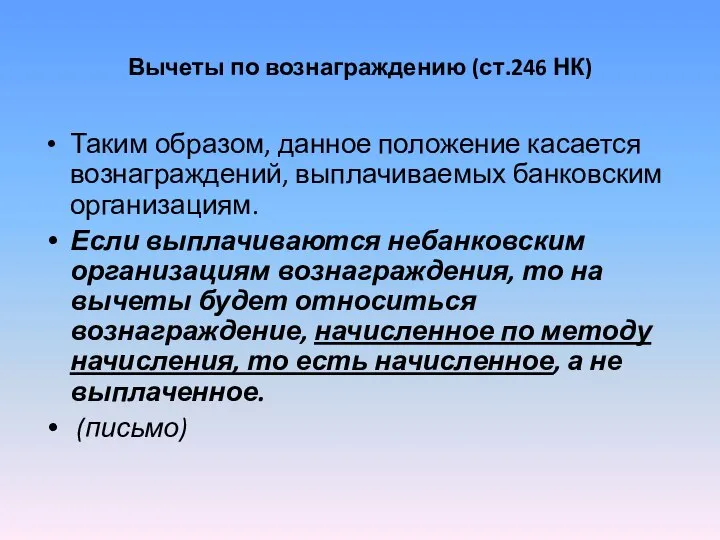 Вычеты по вознаграждению (ст.246 НК)

• Таким образом, данное положение касается вознаграждений, выплачиваемых банковским организациям.

• Если выплачиваются небанковским организациям вознаграждения, то на вычеты будет относиться вознаграждение, начисленное по методу начисления, то есть начисленное, а не выплаченное.

• (письмо)